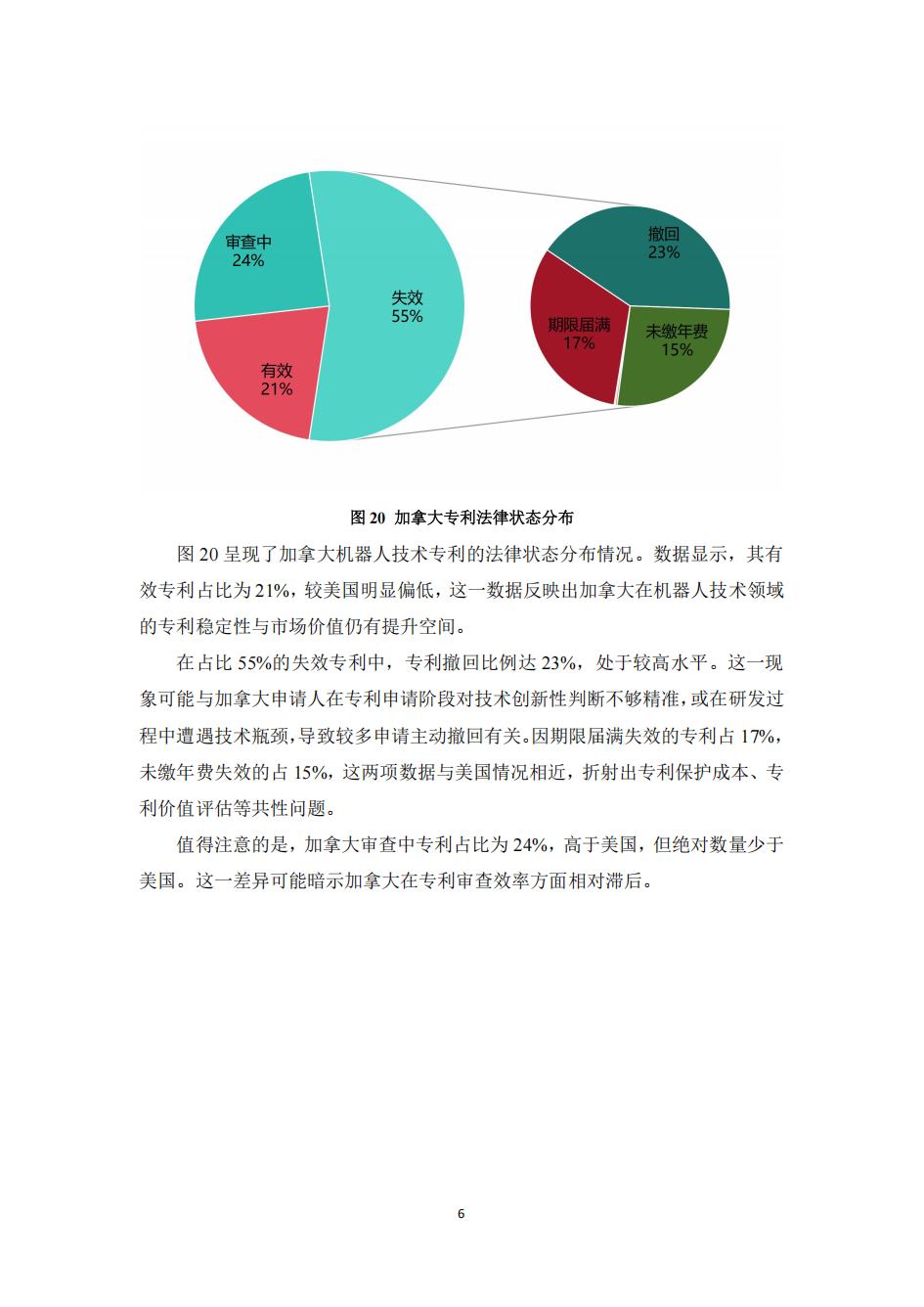 审查中
24%

失效
55%

有效
21%

撤回
23%

期限届满
17%

未缴年费
15%

图 20 加拿大专利法律状态分布

图 20 呈现了加拿大机器人技术专利的法律状态分布情况。数据显示，其有效专利占比为 21%，较美国明显偏低，这一数据反映出加拿大在机器人技术领域的专利稳定性与市场价值仍有提升空间。

在占比 55%的失效专利中，专利撤回比例达 23%，处于较高水平。这一现象可能与加拿大申请人在专利申请阶段对技术创新性判断不够精准，或在研发过程中遭遇技术瓶颈，导致较多申请主动撤回有关。因期限届满失效的专利占 17%，未缴年费失效的占 15%，这两项数据与美国情况相近，折射出专利保护成本、专利价值评估等共性问题。

值得注意的是，加拿大审查中专利占比为 24%，高于美国，但绝对数量少于美国。这一差异可能暗示加拿大在专利审查效率方面相对滞后。

6